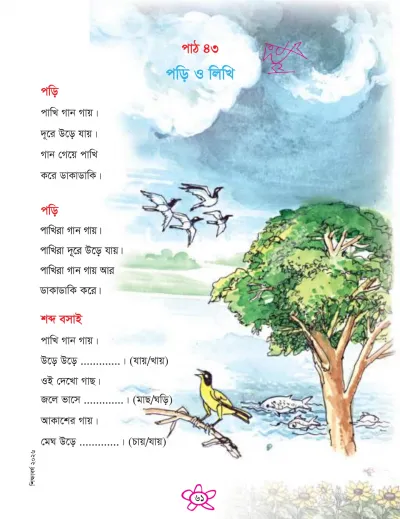 পাঠ ৪৩
পড়ি ও লিখি

পড়ি
পাখি গান গায়।
দূরে উড়ে যায়।
গান গেয়ে পাখি
করে ডাকাডাকি।

পড়ি
পাখিরা গান গায়।
পাখিরা দূরে উড়ে যায়।
পাখিরা গান গায় আর
ডাকাডাকি করে।

শব্দ বসাই
পাখি গান গায়।
উড়ে উড়ে ............। (যায়/খায়)
ওই দেখো গাছ।
জলে ভাসে ............। (মাছ/ঘড়ি)
আকাশের গায়।
মেঘ উড়ে ............। (চায়/যায়)

শিক্ষাবর্ষ ২০২৫

৬১